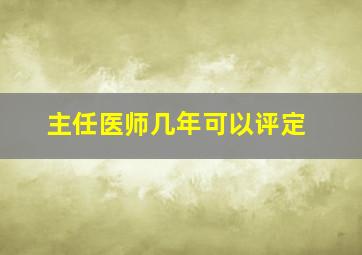 主任医师几年可以评定